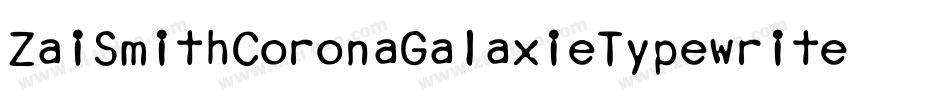 ZaiSmithCoronaGalaxieTypewrite